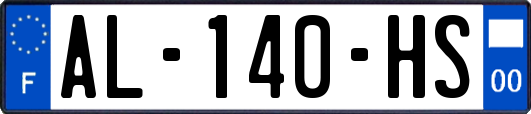 F
AL-140-HS
00